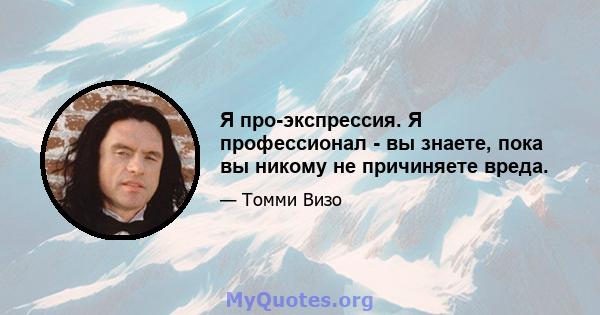 Я про-экспрессия. Я профессионал - вы знаете, пока вы никому не причиняете вреда.

— Томми Визо

MyQuotes.org